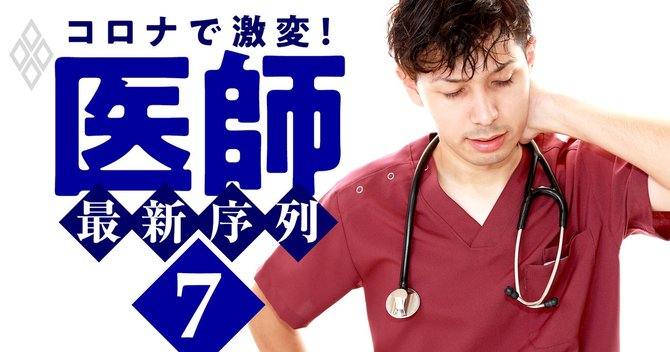 コロナで激変!
医師
最新序列
7